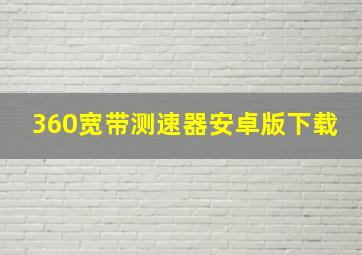 360宽带测速器安卓版下载